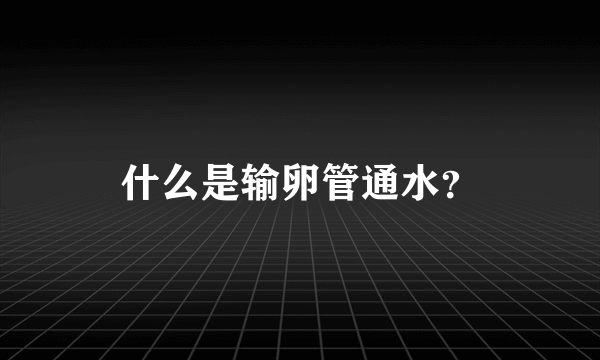 什么是输卵管通水?